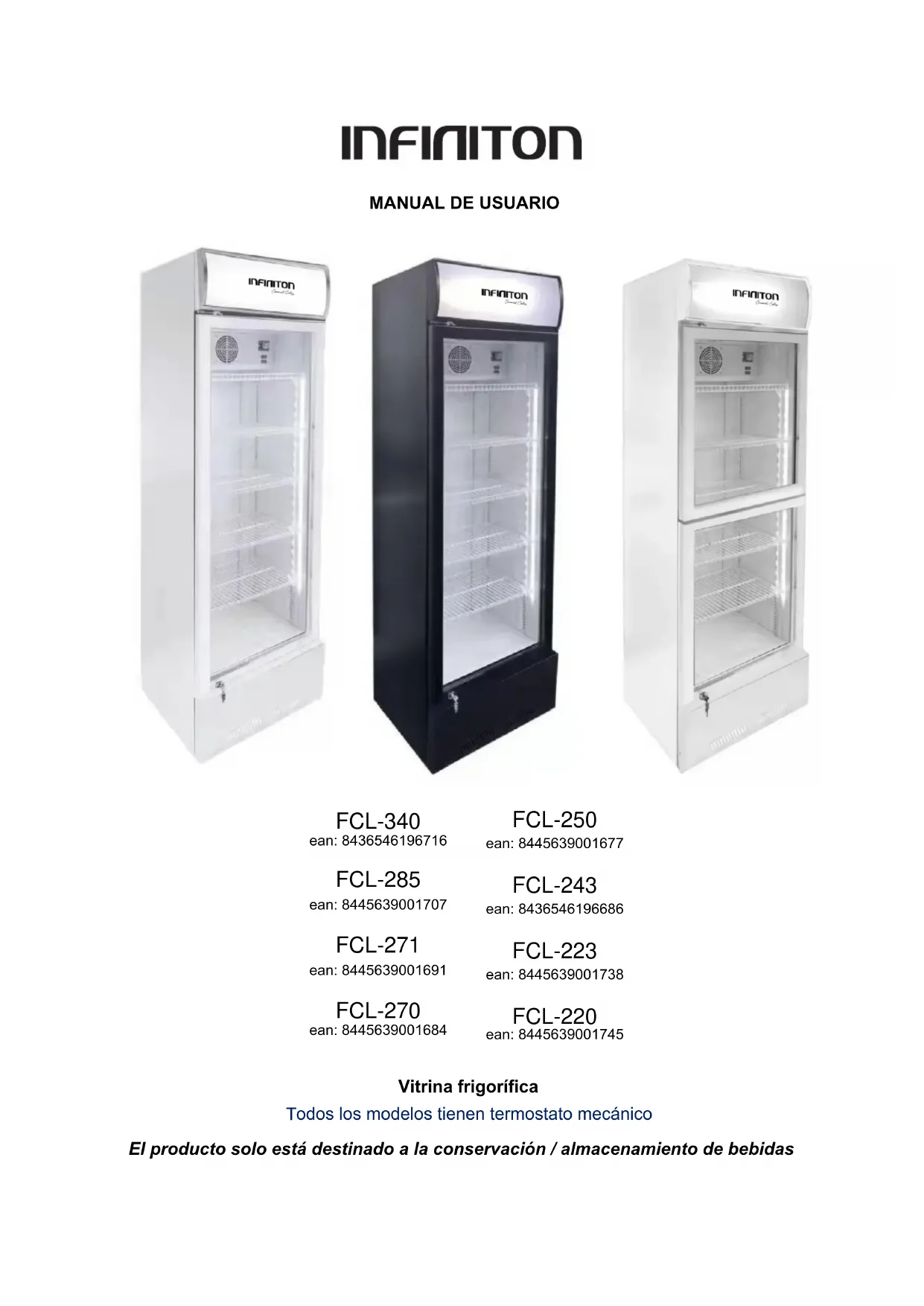 INFINITON

MANUAL DE USUARIO

INFINITON

INFINITON

INFINITON

FCL-340
ean: 8436546196716

FCL-285
ean: 8445639001707

FCL-271
ean: 8445639001691

FCL-270
ean: 8445639001684

FCL-250
ean: 8445639001677

FCL-243
ean: 8436546196686

FCL-223
ean: 8445639001738

FCL-220
ean: 8445639001745

Vitrina frigorífica

Todos los modelos tienen termostato mecánico

El producto solo está destinado a la conservación / almacenamiento de bebidas